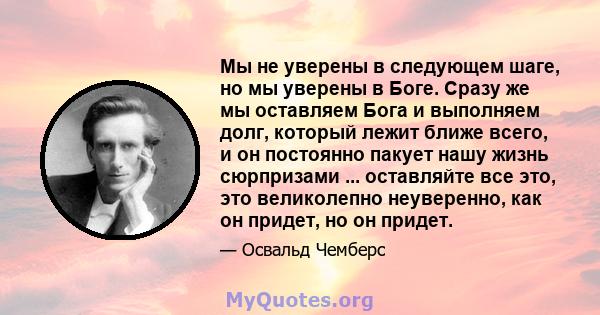 Мы не уверены в следующем шаге, но мы уверены в Боге. Сразу же мы оставляем Бога и выполняем долг, который лежит ближе всего, и он постоянно пакует нашу жизнь сюрпризами ... оставляйте все это, это великолепно неуверенно, как он придет, но он придет.

— Освальд Чемберс

MyQuotes.org